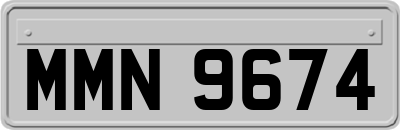 MMN 9674